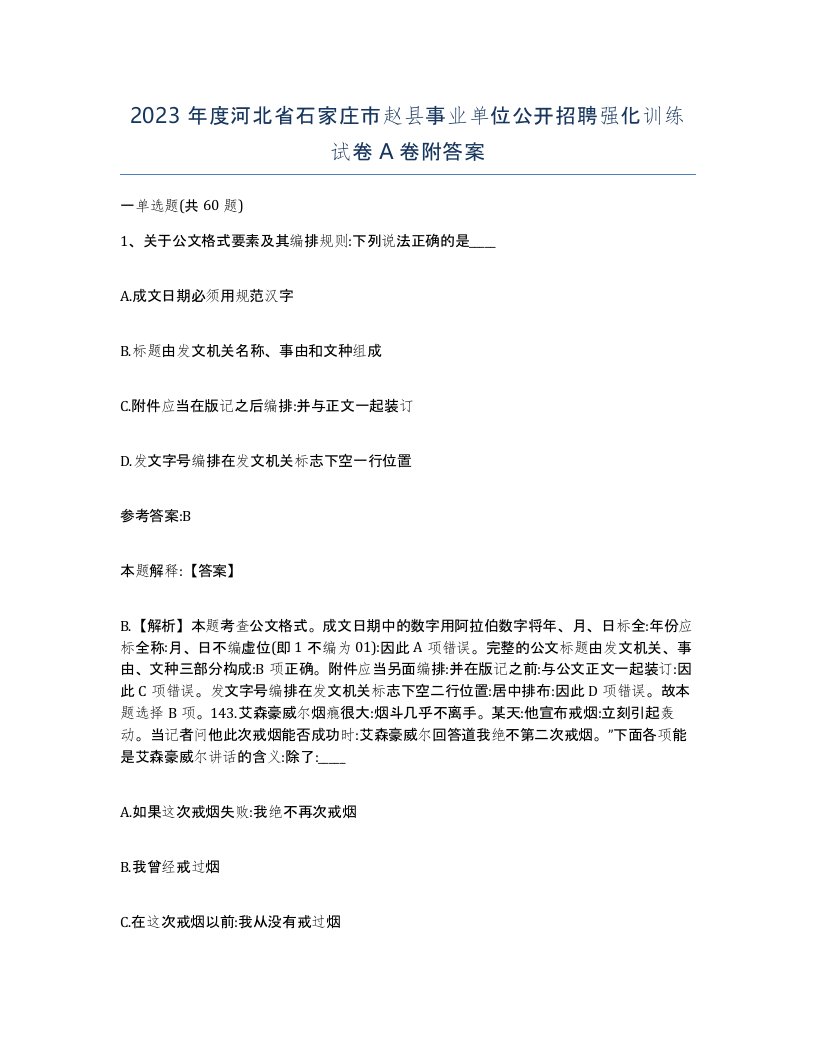 2023 年度河北省石家庄市赵县事业单位公开招聘强化训练试卷 A 卷附答案

一单选题(共 60 题)

1、关于公文格式要素及其编排规则:下列说法正确的是____

A.成文日期必须用规范汉字

B.标题由发文机关名称、事由和文种组成

C.附件应当在版记之后编排:并与正文一起装订

D.发文字号编排在发文机关标志下空一行位置

参考答案:B

本题解释:【答案】

B.【解析】本题考查公文格式。成文日期中的数字用阿拉伯数字将年、月、日标全:年份应标全称:月、日不编虚位(即 1 不编为 01):因此 A 项错误。完整的公文标题由发文机关、事由、文种三部分构成:B 项正确。附件应当另面编排:并在版记之前:与公文正文一起装订:因此 C 项错误。发文字号编排在发文机关标志下空二行位置:居中排布:因此 D 项错误。故本题选择 B 项。143.艾森豪威尔烟瘾很大:烟斗几乎不离手。某天:他宣布戒烟:立刻引起轰动。当记者问他此次戒烟能否成功时:艾森豪威尔回答道我绝不第二次戒烟。”下面各项能是艾森豪威尔讲话的含义:除了:____

A.如果这次戒烟失败:我绝不再次戒烟

B.我曾经戒过烟

C.在这次戒烟以前:我从没有戒过烟